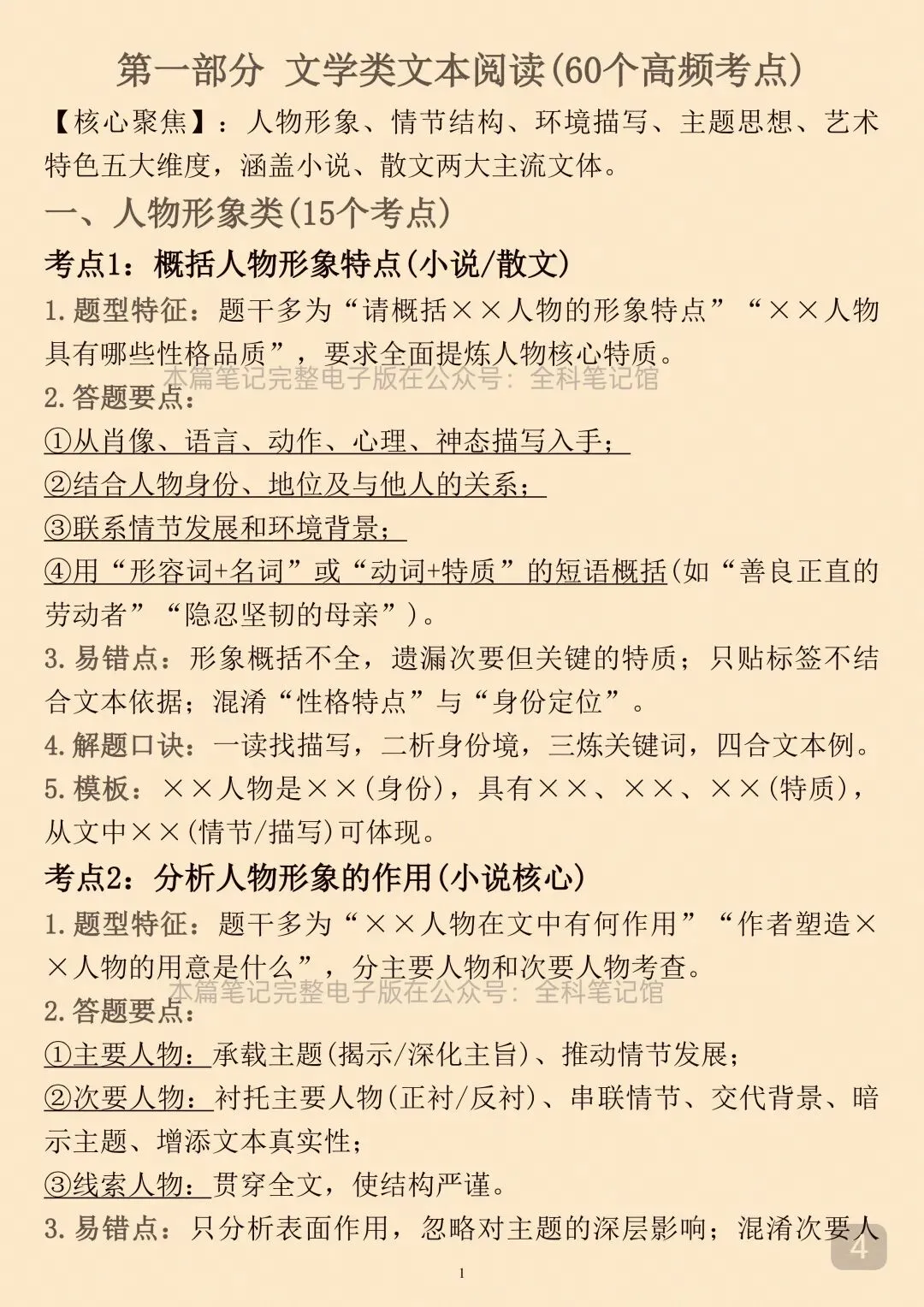 第一部分 文学类文本阅读(60个高频考点)

【核心聚焦】：人物形象、情节结构、环境描写、主题思想、艺术特色五大维度，涵盖小说、散文两大主流文体。

一、人物形象类(15个考点)

考点1：概括人物形象特点(小说/散文)

1.题型特征：题干多为“请概括××人物的形象特点”“××人物具有哪些性格品质”，要求全面提炼人物核心特质。

2.答题要点：

①从肖像、语言、动作、心理、神态描写入手；

②结合人物身份、地位及与他人的关系；

③联系情节发展和环境背景；

④用“形容词+名词”或“动词+特质”的短语概括(如“善良正直的劳动者”“隐忍坚韧的母亲”)。

3.易错点：形象概括不全，遗漏次要但关键的特质；只贴标签不结合文本依据；混淆“性格特点”与“身份定位”。

4.解题口诀：一读找描写，二析身份境，三炼关键词，四合文本例。

5.模板：××人物是××(身份)，具有××、××、××(特质)，从文中××(情节/描写)可体现。

考点2：分析人物形象的作用(小说核心)

1.题型特征：题干多为“××人物在文中有何作用”“作者塑造××人物的用意是什么”，分主要人物和次要人物考查。

2.答题要点：

①主要人物：承载主题(揭示/深化主旨)、推动情节发展；

②次要人物：衬托主要人物(正衬/反衬)、串联情节、交代背景、暗示主题、增添文本真实性；

③线索人物：贯穿全文，使结构严谨。

3.易错点：只分析表面作用，忽略对主题的深层影响；混淆次要人

1

4

本篇笔记完整电子版在公众号：全科笔记馆